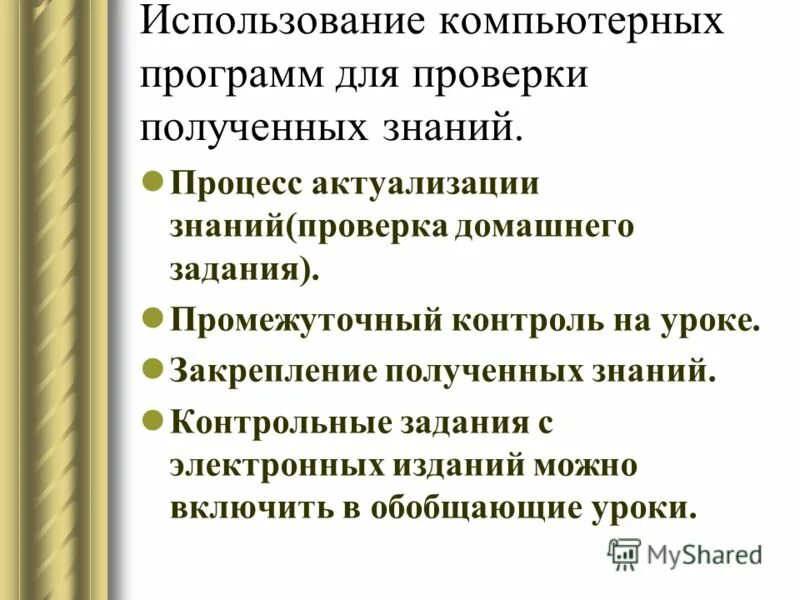 Использование компьютерных программ для проверки полученных знаний.

Процесс актуализации знаний(проверка домашнего задания).

Промежуточный контроль на уроке.

Закрепление полученных знаний.

Контрольные задания с электронных изданий можно включить в обобщающие уроки.

MyShared